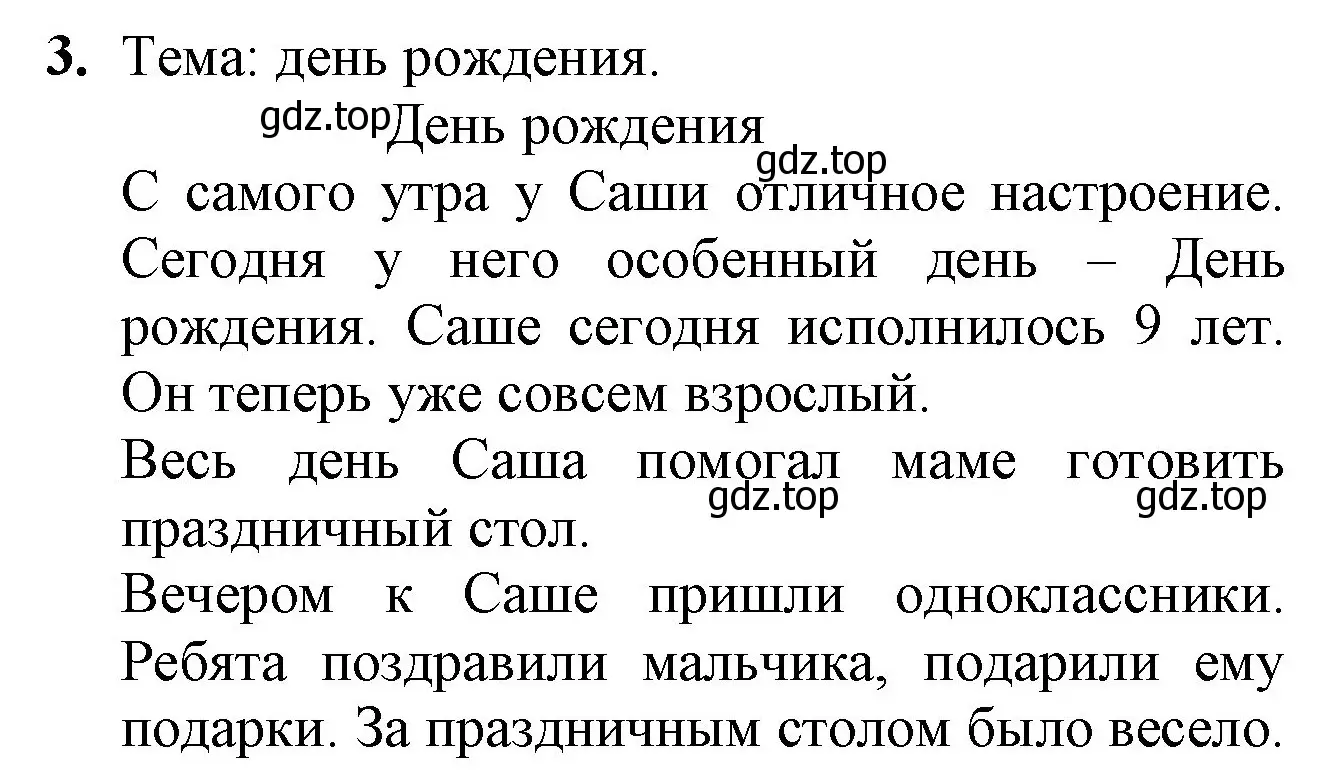 3. Тема: день рождения.

gdz.top День рождения

gdz.top

С самого утра у Саши отличное настроение. Сегодня у него особенный день – День рождения. Саше сегодня исполнилось 9 лет. Он теперь уже совсем взрослый.

Весь день Саша помогал маме готовить праздничный стол.

gdz.top gdz.top

Вечером к Саше пришли одноклассники. Ребята поздравили мальчика, подарили ему подарки. За праздничным столом было весело.